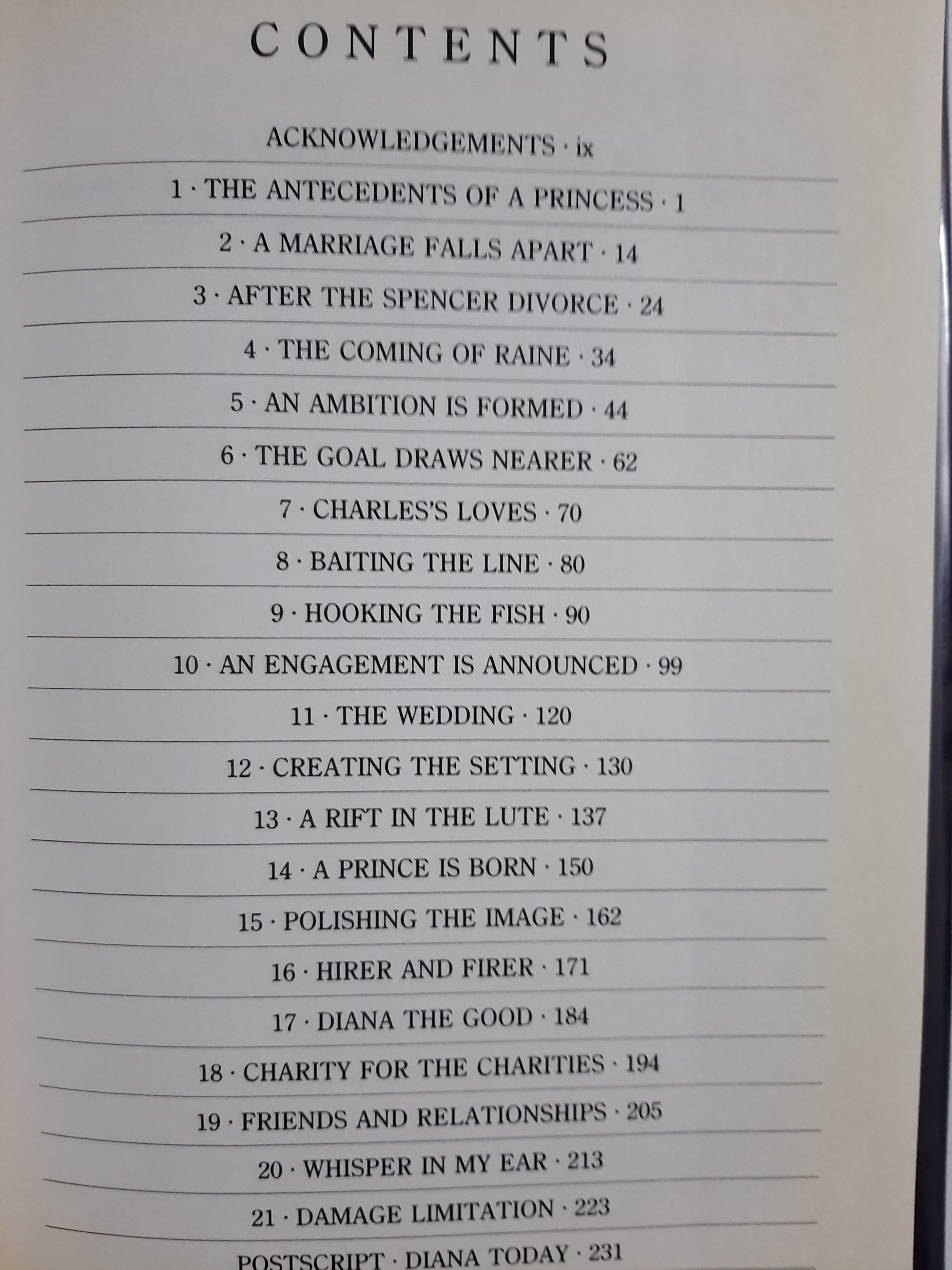 CONTENTS

ACKNOWLEDGEMENTS · ix

1 · THE ANTECEDENTS OF A PRINCESS · 1

2 · A MARRIAGE FALLS APART · 14

3 · AFTER THE SPENCER DIVORCE · 24

4 · THE COMING OF RAINE · 34

5 · AN AMBITION IS FORMED · 44

6 · THE GOAL DRAWS NEARER · 62

7 · CHARLES'S LOVES · 70

8 · BAITING THE LINE · 80

9 · HOOKING THE FISH · 90

10 · AN ENGAGEMENT IS ANNOUNCED · 99

11 · THE WEDDING · 120

12 · CREATING THE SETTING · 130

13 · A RIFT IN THE LUTE · 137

14 · A PRINCE IS BORN · 150

15 · POLISHING THE IMAGE · 162

16 · HIRER AND FIRER · 171

17 · DIANA THE GOOD · 184

18 · CHARITY FOR THE CHARITIES · 194

19 · FRIENDS AND RELATIONSHIPS · 205

20 · WHISPER IN MY EAR · 213

21 · DAMAGE LIMITATION · 223

POSTSCRIPT · DIANA TODAY · 231